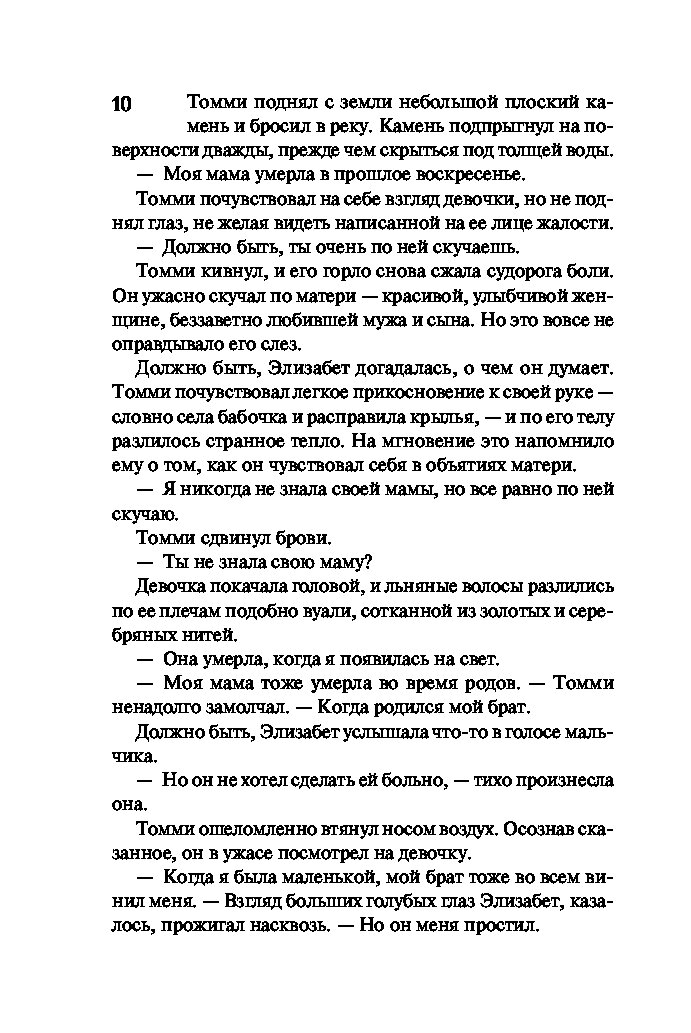 10

Томми поднял с земли небольшой плоский камень и бросил в реку. Камень подпрыгнул на поверхности дважды, прежде чем скрыться под толщей воды.

— Моя мама умерла в прошлое воскресенье.

Томми почувствовал на себе взгляд девочки, но не поднял глаз, не желая видеть написанной на ее лице жалости.

— Должно быть, ты очень по ней скучаешь.

Томми кивнул, и его горло снова сжала судорога боли. Он ужасно скучал по матери — красивой, улыбчивой женщине, беззаветно любившей мужа и сына. Но это вовсе не оправдывало его слез.

Должно быть, Элизабет догадалась, о чем он думает. Томми почувствовал легкое прикосновение к своей руке — словно села бабочка и расправила крылья, — и по его телу разлилось странное тепло. На мгновение это напомнило ему о том, как он чувствовал себя в объятиях матери.

— Я никогда не знала своей мамы, но все равно по ней скучаю.

Томми сдвинул брови.

— Ты не знала свою маму?

Девочка покачала головой, и льняные волосы разлились по ее плечам подобно вуали, сотканной из золотых и серебряных нитей.

— Она умерла, когда я появилась на свет.

— Моя мама тоже умерла во время родов. — Томми ненадолго замолчал. — Когда родился мой брат.

Должно быть, Элизабет услышала что-то в голосе мальчика.

— Но он не хотел сделать ей больно, — тихо произнесла она.

Томми ошеломленно втянул носом воздух. Осознав сказанное, он в ужасе посмотрел на девочку.

— Когда я была маленькой, мой брат тоже во всем винил меня. — Взгляд больших голубых глаз Элизабет, казалось, прожигал насквозь. — Но он меня простил.